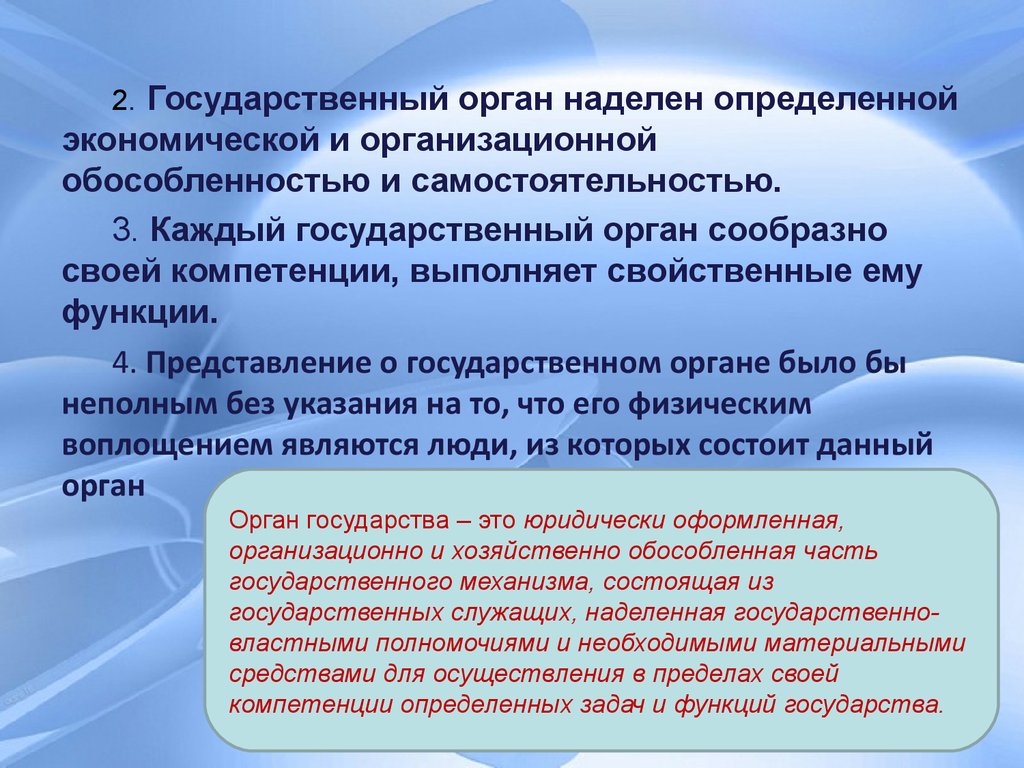 2. Государственный орган наделен определенной экономической и организационной обособленностью и самостоятельностью.

3. Каждый государственный орган сообразно своей компетенции, выполняет свойственные ему функции.

4. Представление о государственном органе было бы неполным без указания на то, что его физическим воплощением являются люди, из которых состоит данный орган

Орган государства – это юридически оформленная, организационно и хозяйственно обособленная часть государственного механизма, состоящая из государственных служащих, наделенная государственно-властными полномочиями и необходимыми материальными средствами для осуществления в пределах своей компетенции определенных задач и функций государства.